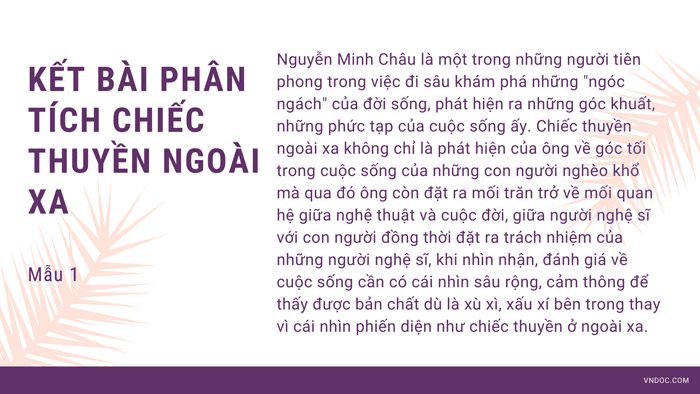 KẾT BÀI PHÂN TÍCH CHIẾC THUYỀN NGOÀI XA

Mẫu 1

Nguyễn Minh Châu là một trong những người tiên phong trong việc đi sâu khám phá những "ngóc ngách" của đời sống, phát hiện ra những góc khuất, những phức tạp của cuộc sống ấy. Chiếc thuyền ngoài xa không chỉ là phát hiện của ông về góc tối trong cuộc sống của những con người nghèo khổ mà qua đó ông còn đặt ra mối trăn trở về mối quan hệ giữa nghệ thuật và cuộc đời, giữa người nghệ sĩ với con người đồng thời đặt ra trách nhiệm của những người nghệ sĩ, khi nhìn nhận, đánh giá về cuộc sống cần có cái nhìn sâu rộng, cảm thông để thấy được bản chất dù là xù xì, xấu xí bên trong thay vì cái nhìn phiến diện như chiếc thuyền ở ngoài xa.

VNDOC.COM